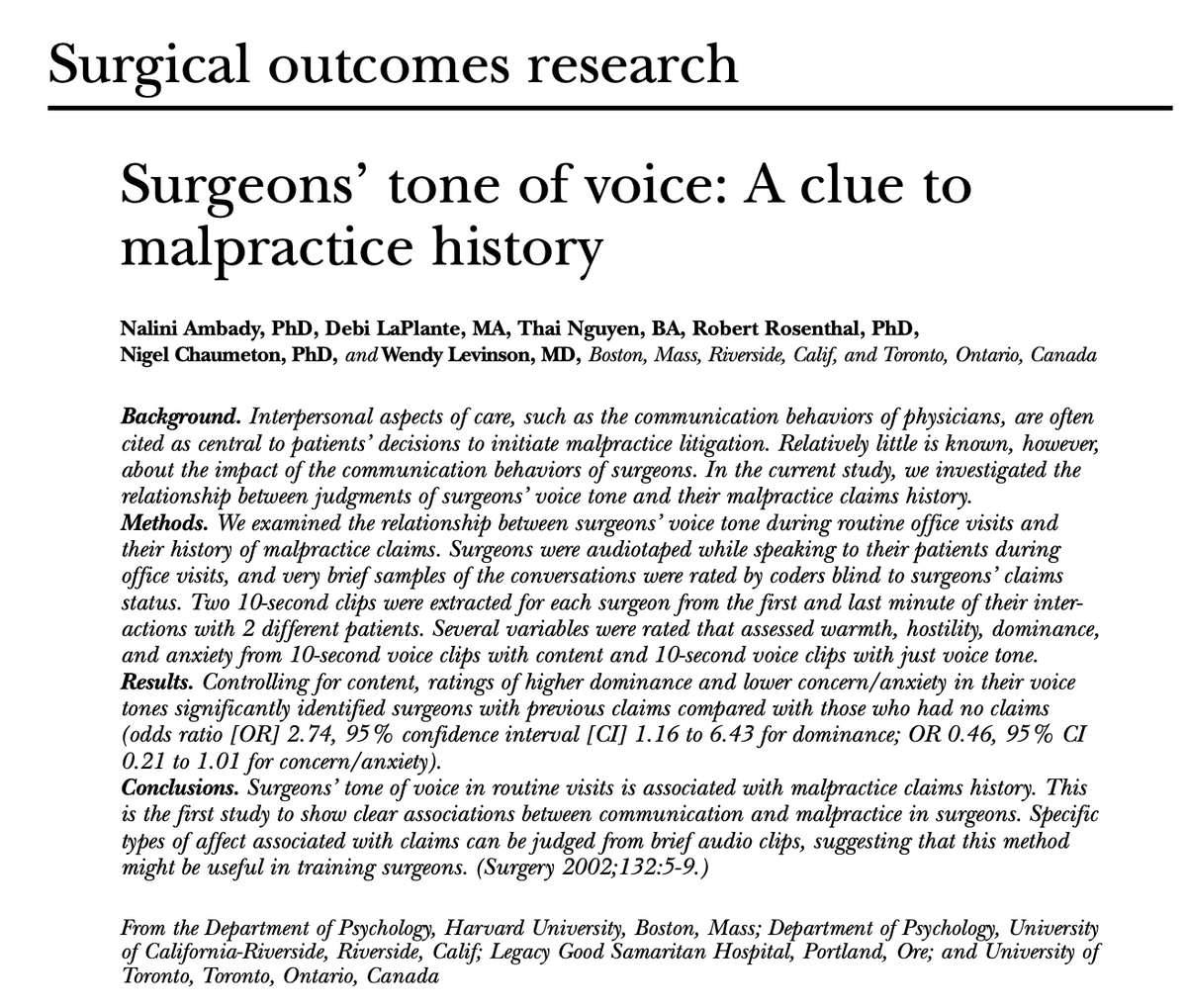 Surgical outcomes research

Surgeons' tone of voice: A clue to malpractice history

Nalini Ambady, PhD, Debi LaPlante, MA, Thai Nguyen, BA, Robert Rosenthal, PhD, Nigel Chaumeton, PhD, and Wendy Levinson, MD, Boston, Mass, Riverside, Calif, and Toronto, Ontario, Canada

Background. Interpersonal aspects of care, such as the communication behaviors of physicians, are often cited as central to patients' decisions to initiate malpractice litigation. Relatively little is known, however, about the impact of the communication behaviors of surgeons. In the current study, we investigated the relationship between judgments of surgeons' voice tone and their malpractice claims history.
Methods. We examined the relationship between surgeons' voice tone during routine office visits and their history of malpractice claims. Surgeons were audiotaped while speaking to their patients during office visits, and very brief samples of the conversations were rated by coders blind to surgeons' claims status. Two 10-second clips were extracted for each surgeon from the first and last minute of their interactions with 2 different patients. Several variables were rated that assessed warmth, hostility, dominance, and anxiety from 10-second voice clips with content and 10-second voice clips with just voice tone.
Results. Controlling for content, ratings of higher dominance and lower concern/anxiety in their voice tones significantly identified surgeons with previous claims compared with those who had no claims (odds ratio [OR] 2.74, 95% confidence interval [CI] 1.16 to 6.43 for dominance; OR 0.46, 95% CI 0.21 to 1.01 for concern/anxiety).
Conclusions. Surgeons' tone of voice in routine visits is associated with malpractice claims history. This is the first study to show clear associations between communication and malpractice in surgeons. Specific types of affect associated with claims can be judged from brief audio clips, suggesting that this method might be useful in training surgeons. (Surgery 2002;132:5-9.)

From the Department of Psychology, Harvard University, Boston, Mass; Department of Psychology, University of California-Riverside, Riverside, Calif; Legacy Good Samaritan Hospital, Portland, Ore; and University of Toronto, Toronto, Ontario, Canada